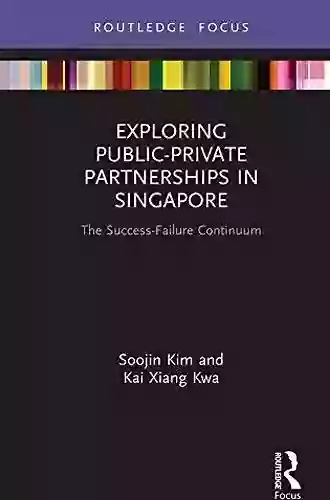 ROUTLEDGE FOCUS

EXPLORING PUBLIC-PRIVATE PARTNERSHIPS IN SINGAPORE

The Success-Failure Continuum

Soojin Kim and Kai Xiang Kwa

ROUTLEDGE Focus